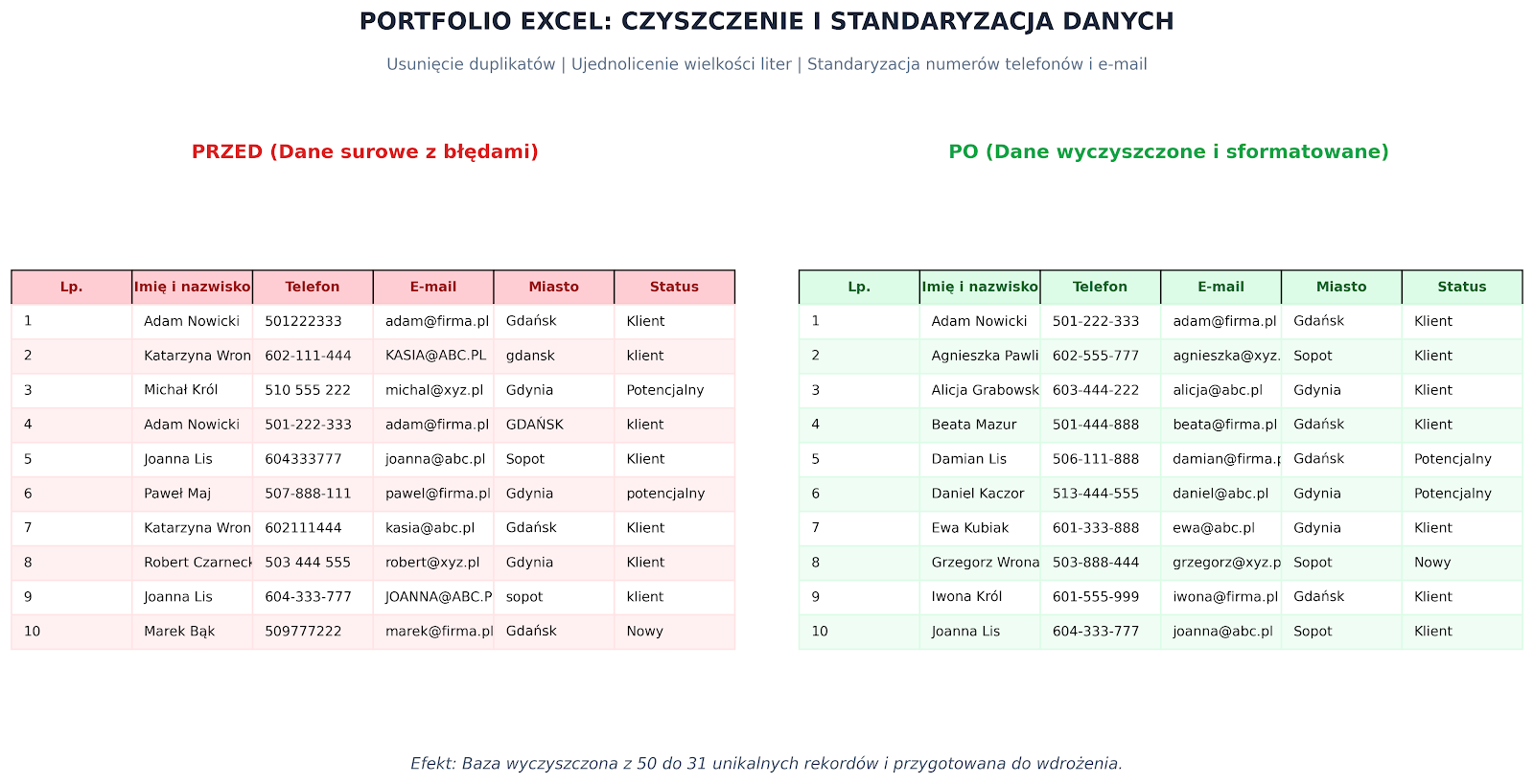 PORTFOLIO EXCEL: CZYSZCZENIE I STANDARYZACJA DANYCH

Usunięcie duplikatów | Ujednolicenie wielkości liter | Standaryzacja numerów telefonów i e-mail

PRZED (Dane surowe z błędami)

| Lp. | Imię i nazwisko | Telefon | E-mail | Miasto | Status |
|---|---|---|---|---|---|
| 1 | Adam Nowicki | 501222333 | adam@firma.pl | Gdańsk | Klient |
| 2 | Katarzyna Wron | 602-111-444 | KASIA@ABC.PL | gdansk | klient |
| 3 | Michał Król | 510 555 222 | michal@xyz.pl | Gdynia | Potencjalny |
| 4 | Adam Nowicki | 501-222-333 | adam@firma.pl | GDAŃSK | klient |
| 5 | Joanna Lis | 604333777 | joanna@abc.pl | Sopot | Klient |
| 6 | Paweł Maj | 507-888-111 | pawel@firma.pl | Gdynia | potencjalny |
| 7 | Katarzyna Wron | 602111444 | kasia@abc.pl | Gdańsk | Klient |
| 8 | Robert Czarneck | 503 444 555 | robert@xyz.pl | Gdynia | Klient |
| 9 | Joanna Lis | 604-333-777 | JOANNA@ABC.P | sopot | klient |
| 10 | Marek Bąk | 509777222 | marek@firma.pl | Gdańsk | Nowy |

PO (Dane wyczyszczone i sformatowane)

| Lp. | Imię i nazwisko | Telefon | E-mail | Miasto | Status |
|---|---|---|---|---|---|
| 1 | Adam Nowicki | 501-222-333 | adam@firma.pl | Gdańsk | Klient |
| 2 | Agnieszka Pawli | 602-555-777 | agnieszka@xyz. | Sopot | Klient |
| 3 | Alicja Grabowsk | 603-444-222 | alicja@abc.pl | Gdynia | Klient |
| 4 | Beata Mazur | 501-444-888 | beata@firma.pl | Gdańsk | Klient |
| 5 | Damian Lis | 506-111-888 | damian@firma.p | Gdańsk | Potencjalny |
| 6 | Daniel Kaczor | 513-444-555 | daniel@abc.pl | Gdynia | Potencjalny |
| 7 | Ewa Kubiak | 601-333-888 | ewa@abc.pl | Gdynia | Klient |
| 8 | Grzegorz Wrona | 503-888-444 | grzegorz@xyz.p | Sopot | Nowy |
| 9 | Iwona Król | 601-555-999 | iwona@firma.pl | Gdańsk | Klient |
| 10 | Joanna Lis | 604-333-777 | joanna@abc.pl | Sopot | Klient |

Efekt: Baza wyczyszczona z 50 do 31 unikalnych rekordów i przygotowana do wdrożenia.